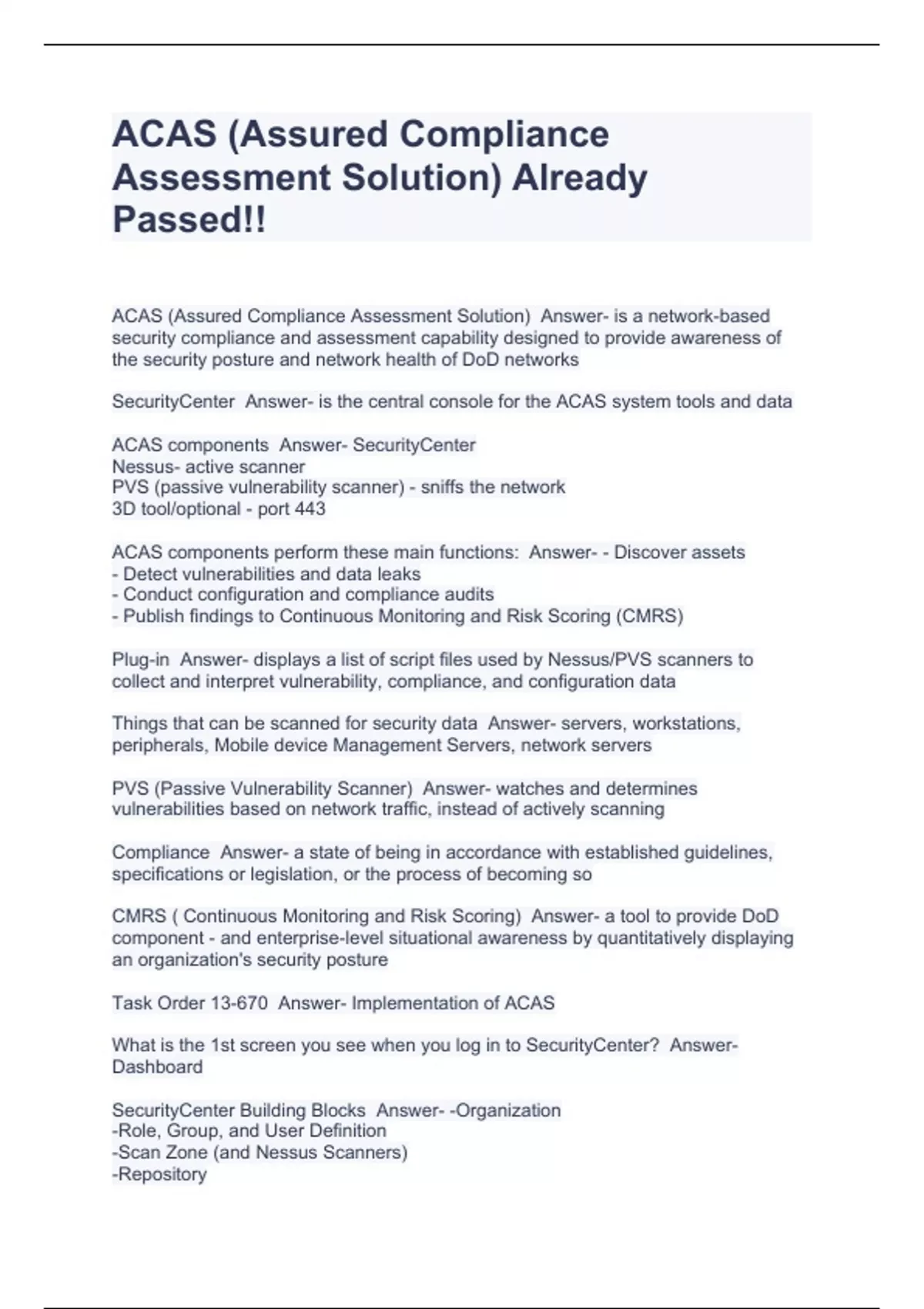 ACAS (Assured Compliance Assessment Solution) Already Passed!!

ACAS (Assured Compliance Assessment Solution)  Answer- is a network-based security compliance and assessment capability designed to provide awareness of the security posture and network health of DoD networks

SecurityCenter  Answer- is the central console for the ACAS system tools and data

ACAS components  Answer- SecurityCenter
Nessus- active scanner
PVS (passive vulnerability scanner) - sniffs the network
3D tool/optional - port 443

ACAS components perform these main functions:  Answer- - Discover assets
- Detect vulnerabilities and data leaks
- Conduct configuration and compliance audits
- Publish findings to Continuous Monitoring and Risk Scoring (CMRS)

Plug-in  Answer- displays a list of script files used by Nessus/PVS scanners to collect and interpret vulnerability, compliance, and configuration data

Things that can be scanned for security data  Answer- servers, workstations, peripherals, Mobile device Management Servers, network servers

PVS (Passive Vulnerability Scanner)  Answer- watches and determines vulnerabilities based on network traffic, instead of actively scanning

Compliance  Answer- a state of being in accordance with established guidelines, specifications or legislation, or the process of becoming so

CMRS ( Continuous Monitoring and Risk Scoring)  Answer- a tool to provide DoD component - and enterprise-level situational awareness by quantitatively displaying an organization's security posture

Task Order 13-670  Answer- Implementation of ACAS

What is the 1st screen you see when you log in to SecurityCenter?  Answer- Dashboard

SecurityCenter Building Blocks  Answer- -Organization
-Role, Group, and User Definition
-Scan Zone (and Nessus Scanners)
-Repository